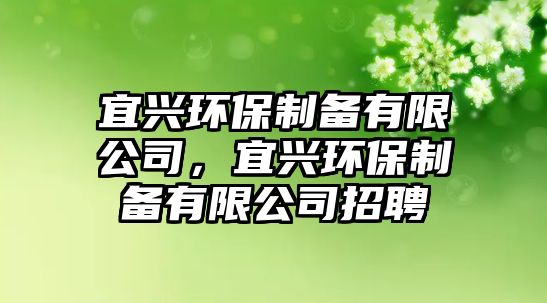 宜兴环保制备有限公司，宜兴环保制备有限公司招聘